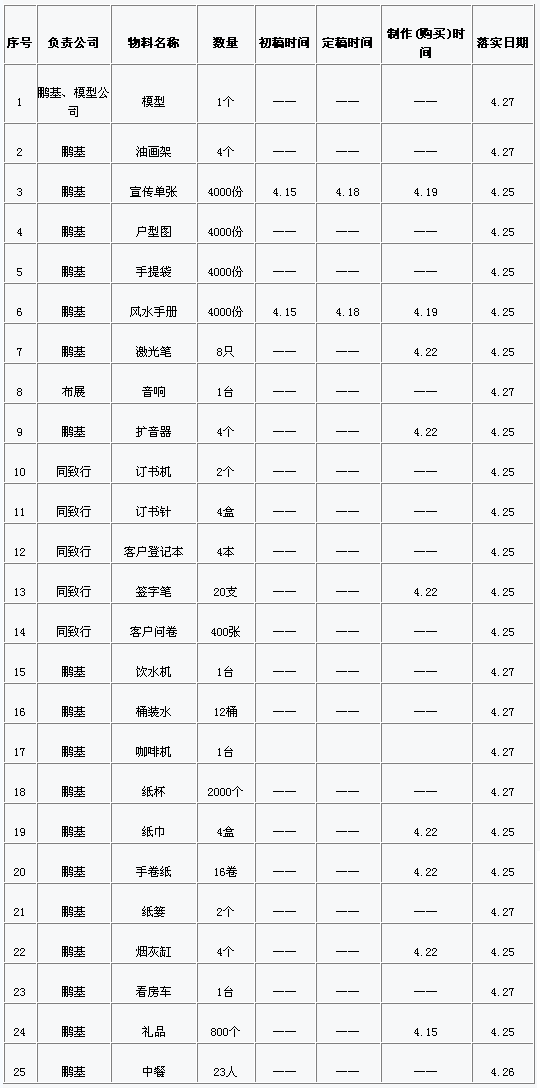 | 序号 | 负责公司 | 物料名称 | 数量 | 初稿时间 | 定稿时间 | 制作(购买)时间 | 落实日期 |
|---|---|---|---|---|---|---|---|
| 1 | 鹏基、模型公司 | 模型 | 1个 | —— | —— | —— | 4.27 |
| 2 | 鹏基 | 油画架 | 4个 | —— | —— | —— | 4.27 |
| 3 | 鹏基 | 宣传单张 | 4000份 | 4.15 | 4.18 | 4.19 | 4.25 |
| 4 | 鹏基 | 户型图 | 4000份 | —— | —— | —— | 4.25 |
| 5 | 鹏基 | 手提袋 | 4000份 | —— | —— | —— | 4.25 |
| 6 | 鹏基 | 风水手册 | 4000份 | 4.15 | 4.18 | 4.19 | 4.25 |
| 7 | 鹏基 | 激光笔 | 8只 | —— | —— | 4.22 | 4.25 |
| 8 | 布展 | 音响 | 1台 | —— | —— | —— | 4.27 |
| 9 | 鹏基 | 扩音器 | 4个 | —— | —— | 4.22 | 4.25 |
| 10 | 同致行 | 订书机 | 2个 | —— | —— | —— | 4.25 |
| 11 | 同致行 | 订书针 | 4盒 | —— | —— | —— | 4.25 |
| 12 | 同致行 | 客户登记本 | 4本 | —— | —— | —— | 4.25 |
| 13 | 同致行 | 签字笔 | 20支 | —— | —— | 4.22 | 4.25 |
| 14 | 同致行 | 客户问卷 | 400张 | —— | —— | —— | 4.25 |
| 15 | 鹏基 | 饮水机 | 1台 | —— | —— | —— | 4.27 |
| 16 | 鹏基 | 桶装水 | 12桶 | —— | —— | —— | 4.27 |
| 17 | 鹏基 | 咖啡机 | 1台 | | | | 4.27 |
| 18 | 鹏基 | 纸杯 | 2000个 | —— | —— | —— | 4.27 |
| 19 | 鹏基 | 纸巾 | 4盒 | —— | —— | 4.22 | 4.25 |
| 20 | 鹏基 | 手卷纸 | 16卷 | —— | —— | 4.22 | 4.25 |
| 21 | 鹏基 | 纸篓 | 2个 | —— | —— | —— | 4.27 |
| 22 | 鹏基 | 烟灰缸 | 4个 | —— | —— | 4.22 | 4.25 |
| 23 | 鹏基 | 看房车 | 1台 | —— | —— | —— | 4.27 |
| 24 | 鹏基 | 礼品 | 800个 | —— | —— | 4.15 | 4.25 |
| 25 | 鹏基 | 中餐 | 23人 | —— | —— | —— | 4.26 |